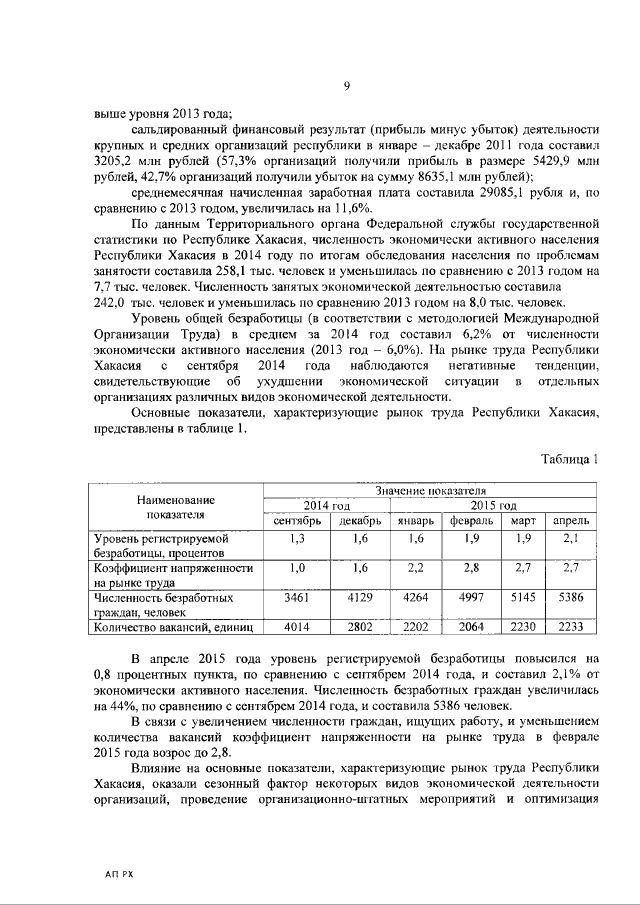 9

выше уровня 2013 года;

сальдированный финансовый результат (прибыль минус убыток) деятельности крупных и средних организаций республики в январе – декабре 2011 года составил 3205,2 млн рублей (57,3% организаций получили прибыль в размере 5429,9 млн рублей, 42,7% организаций получили убыток на сумму 8635,1 млн рублей);

среднемесячная начисленная заработная плата составила 29085,1 рубля и, по сравнению с 2013 годом, увеличилась на 11,6%.

По данным Территориального органа Федеральной службы государственной статистики по Республике Хакасия, численность экономически активного населения Республики Хакасия в 2014 году по итогам обследования населения по проблемам занятости составила 258,1 тыс. человек и уменьшилась по сравнению с 2013 годом на 7,7 тыс. человек. Численность занятых экономической деятельностью составила 242,0 тыс. человек и уменьшилась по сравнению 2013 годом на 8,0 тыс. человек.

Уровень общей безработицы (в соответствии с методологией Международной Организации Труда) в среднем за 2014 год составил 6,2% от численности экономически активного населения (2013 год – 6,0%). На рынке труда Республики Хакасия с сентября 2014 года наблюдаются негативные тенденции, свидетельствующие об ухудшении экономической ситуации в отдельных организациях различных видов экономической деятельности.

Основные показатели, характеризующие рынок труда Республики Хакасия, представлены в таблице 1.

Таблица 1

| Наименование показателя | Значение показателя | | | | | |
|---|---|---|---|---|---|---|
| | 2014 год | | 2015 год | | | |
| | сентябрь | декабрь | январь | февраль | март | апрель |
| Уровень регистрируемой безработицы, процентов | 1,3 | 1,6 | 1,6 | 1,9 | 1,9 | 2,1 |
| Коэффициент напряженности на рынке труда | 1,0 | 1,6 | 2,2 | 2,8 | 2,7 | 2,7 |
| Численность безработных граждан, человек | 3461 | 4129 | 4264 | 4997 | 5145 | 5386 |
| Количество вакансий, единиц | 4014 | 2802 | 2202 | 2064 | 2230 | 2233 |

В апреле 2015 года уровень регистрируемой безработицы повысился на 0,8 процентных пункта, по сравнению с сентябрем 2014 года, и составил 2,1% от экономически активного населения. Численность безработных граждан увеличилась на 44%, по сравнению с сентябрем 2014 года, и составила 5386 человек.

В связи с увеличением численности граждан, ищущих работу, и уменьшением количества вакансий коэффициент напряженности на рынке труда в феврале 2015 года возрос до 2,8.

Влияние на основные показатели, характеризующие рынок труда Республики Хакасия, оказали сезонный фактор некоторых видов экономической деятельности организаций, проведение организационно-штатных мероприятий и оптимизация

АП РХ